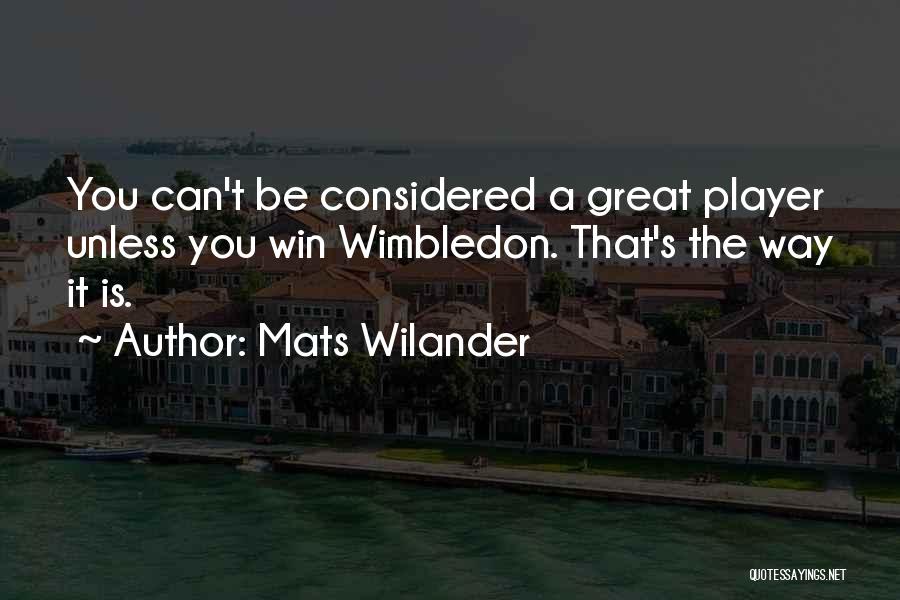 You can't be considered a great player unless you win Wimbledon. That's the way it is.

~ Author: Mats Wilander

QUOTESSAYINGS.NET